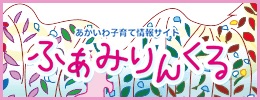 あかいわ子育て情報サイト
ふぁみりんくる